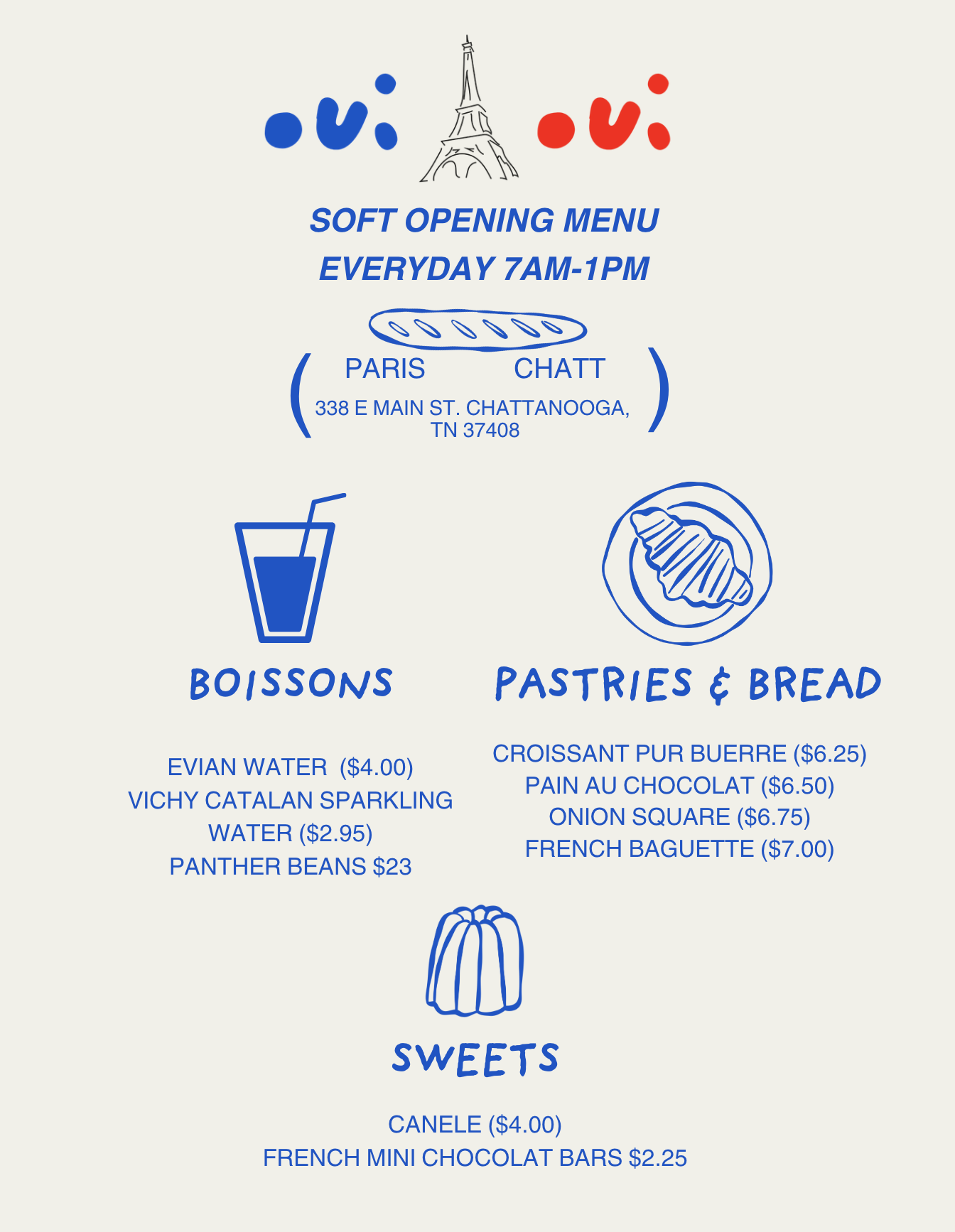 oui oui

SOFT OPENING MENU
EVERYDAY 7AM-1PM

( PARIS CHATT
338 E MAIN ST. CHATTANOOGA, TN 37408 )

BOISSONS

EVIAN WATER ($4.00)
VICHY CATALAN SPARKLING WATER ($2.95)
PANTHER BEANS $23

PASTRIES & BREAD

CROISSANT PUR BUERRE ($6.25)
PAIN AU CHOCOLAT ($6.50)
ONION SQUARE ($6.75)
FRENCH BAGUETTE ($7.00)

SWEETS

CANELE ($4.00)
FRENCH MINI CHOCOLAT BARS $2.25